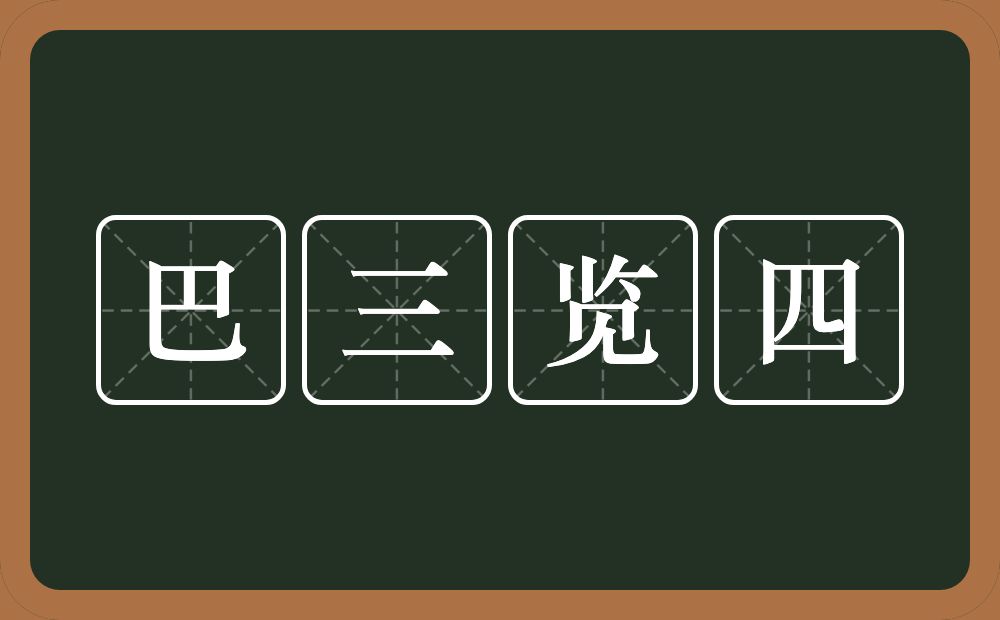 巴三览四